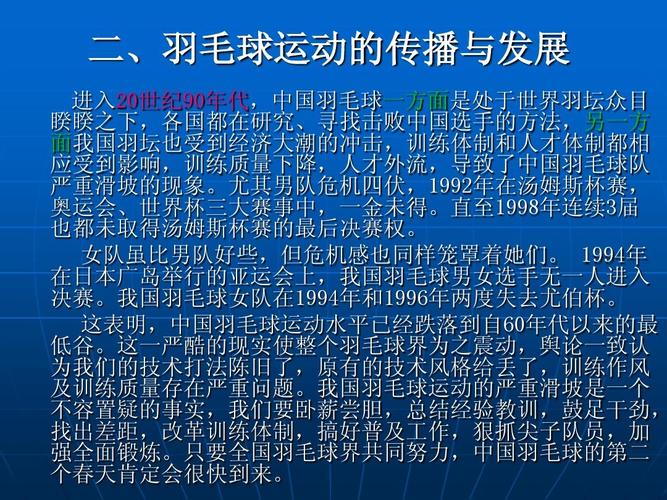 二、羽毛球运动的传播与发展

进入20世纪90年代，中国羽毛球一方面是处于世界羽坛众目睽睽之下，各国都在研究、寻找击败中国选手的方法，另一方面我国羽坛也受到经济大潮的冲击，训练体制和人才体制都相应受到影响，训练质量下降，人才外流，导致了中国羽毛球队严重滑坡的现象。尤其男队危机四伏，1992年在汤姆斯杯赛，奥运会、世界杯三大赛事中，一金未得。直至1998年连续3届也都未取得汤姆斯杯赛的最后决赛权。

女队虽比男队好些，但危机感也同样笼罩着她们。 1994年在日本广岛举行的亚运会上，我国羽毛球男女选手无一人进入决赛。我国羽毛球女队在1994年和1996年两度失去尤伯杯。

这表明，中国羽毛球运动水平已经跌落到自60年代以来的最低谷。这一严酷的现实使整个羽毛球界为之震动，舆论一致认为我们的技术打法陈旧了，原有的技术风格给丢了，训练作风及训练质量存在严重问题。我国羽毛球运动的严重滑坡是一个不容置疑的事实，我们要卧薪尝胆，总结经验教训，鼓足干劲，找出差距，改革训练体制，搞好普及工作，狠抓尖子队员，加强全面锻炼。只要全国羽毛球界共同努力，中国羽毛球的第二个春天肯定会很快到来。